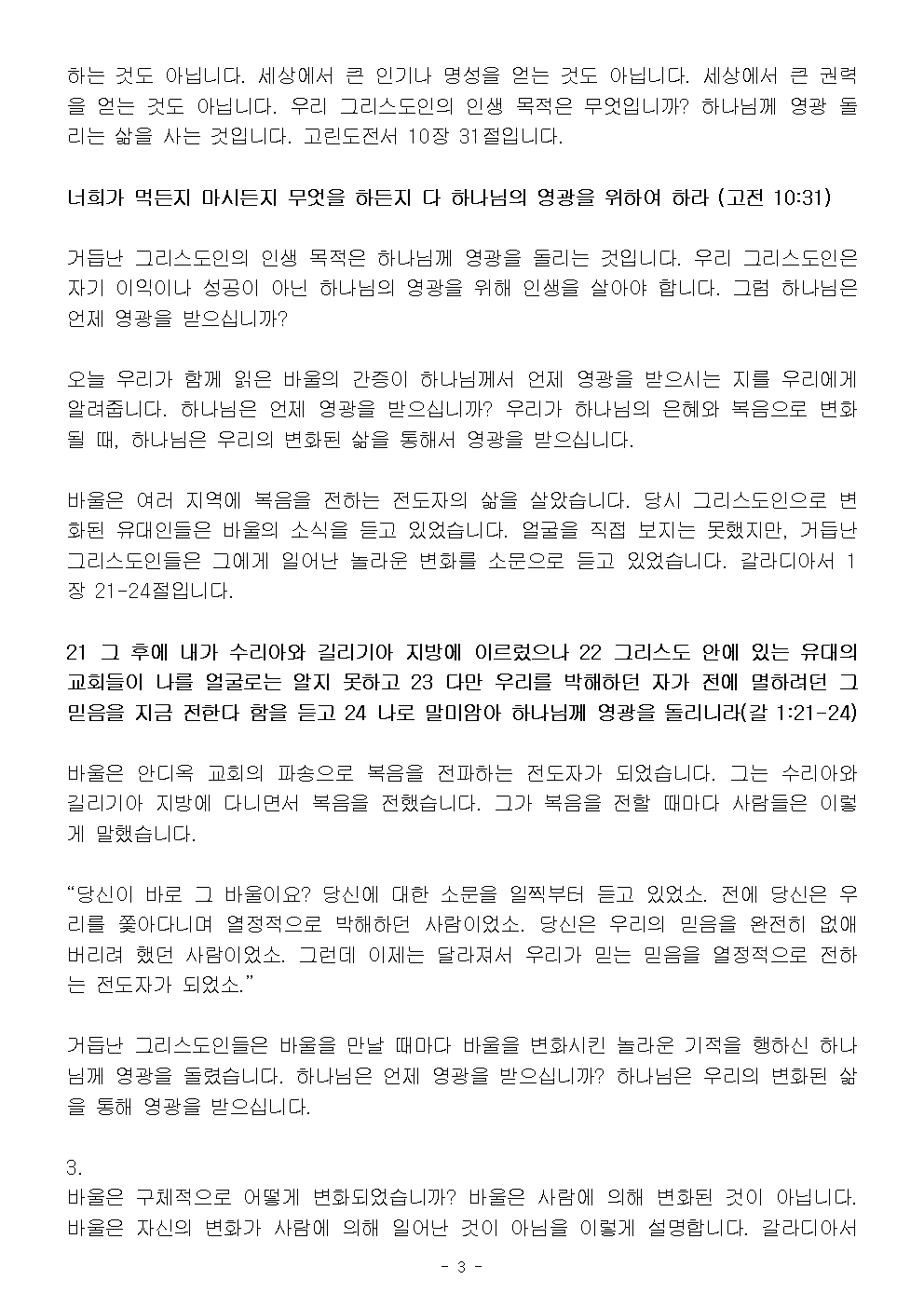 하는 것도 아닙니다. 세상에서 큰 인기나 명성을 얻는 것도 아닙니다. 세상에서 큰 권력을 얻는 것도 아닙니다. 우리 그리스도인의 인생 목적은 무엇입니까? 하나님께 영광 돌리는 삶을 사는 것입니다. 고린도전서 10장 31절입니다.

너희가 먹든지 마시든지 무엇을 하든지 다 하나님의 영광을 위하여 하라 (고전 10:31)

거듭난 그리스도인의 인생 목적은 하나님께 영광을 돌리는 것입니다. 우리 그리스도인은 자기 이익이나 성공이 아닌 하나님의 영광을 위해 인생을 살아야 합니다. 그럼 하나님은 언제 영광을 받으십니까?

오늘 우리가 함께 읽은 바울의 간증이 하나님께서 언제 영광을 받으시는 지를 우리에게 알려줍니다. 하나님은 언제 영광을 받으십니까? 우리가 하나님의 은혜와 복음으로 변화될 때, 하나님은 우리의 변화된 삶을 통해서 영광을 받으십니다.

바울은 여러 지역에 복음을 전하는 전도자의 삶을 살았습니다. 당시 그리스도인으로 변화된 유대인들은 바울의 소식을 듣고 있었습니다. 얼굴을 직접 보지는 못했지만, 거듭난 그리스도인들은 그에게 일어난 놀라운 변화를 소문으로 듣고 있었습니다. 갈라디아서 1장 21-24절입니다.

21 그 후에 내가 수리아와 길리기아 지방에 이르렀으나 22 그리스도 안에 있는 유대의 교회들이 나를 얼굴로는 알지 못하고 23 다만 우리를 박해하던 자가 전에 멸하려던 그 믿음을 지금 전한다 함을 듣고 24 나로 말미암아 하나님께 영광을 돌리니라(갈 1:21-24)

바울은 안디옥 교회의 파송으로 복음을 전파하는 전도자가 되었습니다. 그는 수리아와 길리기아 지방에 다니면서 복음을 전했습니다. 그가 복음을 전할 때마다 사람들은 이렇게 말했습니다.

"당신이 바로 그 바울이요? 당신에 대한 소문을 일찍부터 듣고 있었소. 전에 당신은 우리를 쫓아다니며 열정적으로 박해하던 사람이었소. 당신은 우리의 믿음을 완전히 없애버리려 했던 사람이었소. 그런데 이제는 달라져서 우리가 믿는 믿음을 열정적으로 전하는 전도자가 되었소."

거듭난 그리스도인들은 바울을 만날 때마다 바울을 변화시킨 놀라운 기적을 행하신 하나님께 영광을 돌렸습니다. 하나님은 언제 영광을 받으십니까? 하나님은 우리의 변화된 삶을 통해 영광을 받으십니다.

3.
바울은 구체적으로 어떻게 변화되었습니까? 바울은 사람에 의해 변화된 것이 아닙니다. 바울은 자신의 변화가 사람에 의해 일어난 것이 아님을 이렇게 설명합니다. 갈라디아서

- 3 -